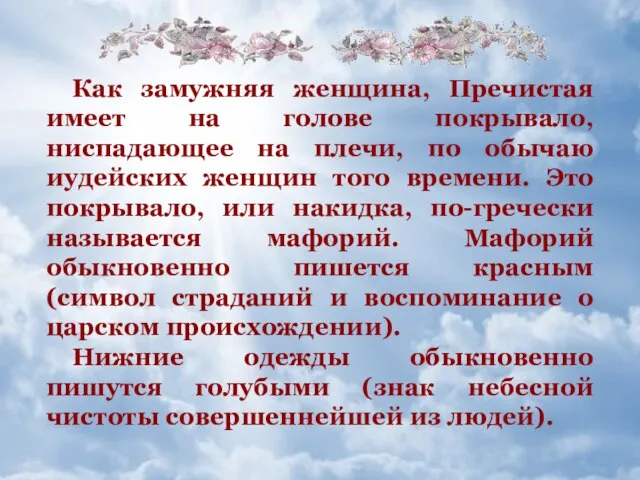 Как замужняя женщина, Пречистая имеет на голове покрывало, ниспадающее на плечи, по обычаю иудейских женщин того времени. Это покрывало, или накидка, по-гречески называется мафорий. Мафорий обыкновенно пишется красным (символ страданий и воспоминание о царском происхождении).

Нижние одежды обыкновенно пишутся голубыми (знак небесной чистоты совершеннейшей из людей).